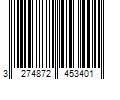 3 274872 453401